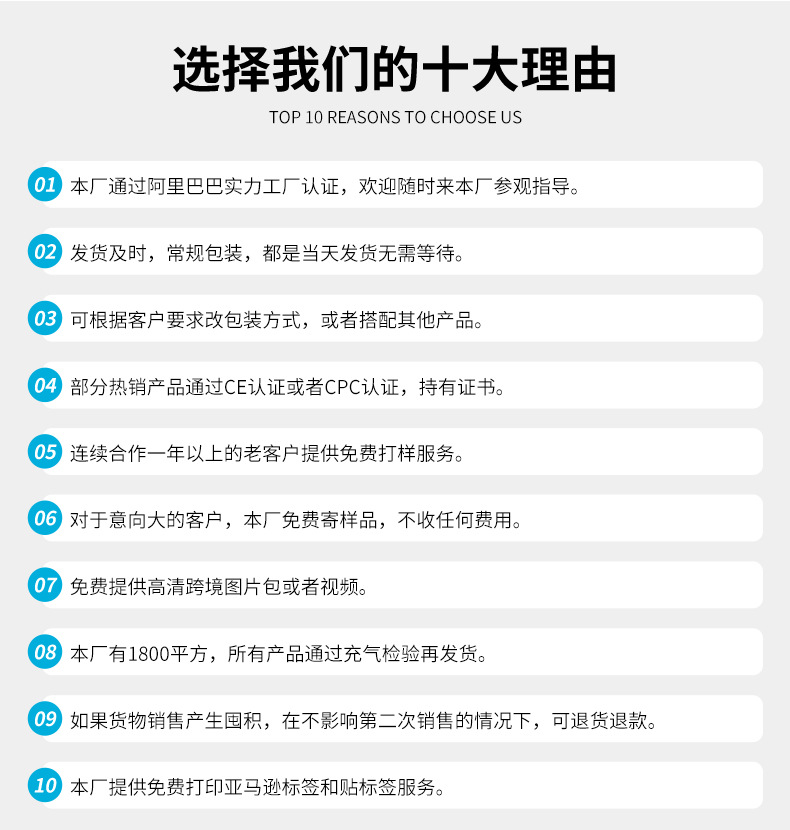 选择我们的十大理由

TOP 10 REASONS TO CHOOSE US

01 本厂通过阿里巴巴实力工厂认证，欢迎随时来本厂参观指导。

02 发货及时，常规包装，都是当天发货无需等待。

03 可根据客户要求改包装方式，或者搭配其他产品。

04 部分热销产品通过CE认证或者CPC认证，持有证书。

05 连续合作一年以上的老客户提供免费打样服务。

06 对于意向大的客户，本厂免费寄样品，不收任何费用。

07 免费提供高清跨境图片包或者视频。

08 本厂有1800平方，所有产品通过充气检验再发货。

09 如果货物销售产生囤积，在不影响第二次销售的情况下，可退货退款。

10 本厂提供免费打印亚马逊标签和贴标签服务。